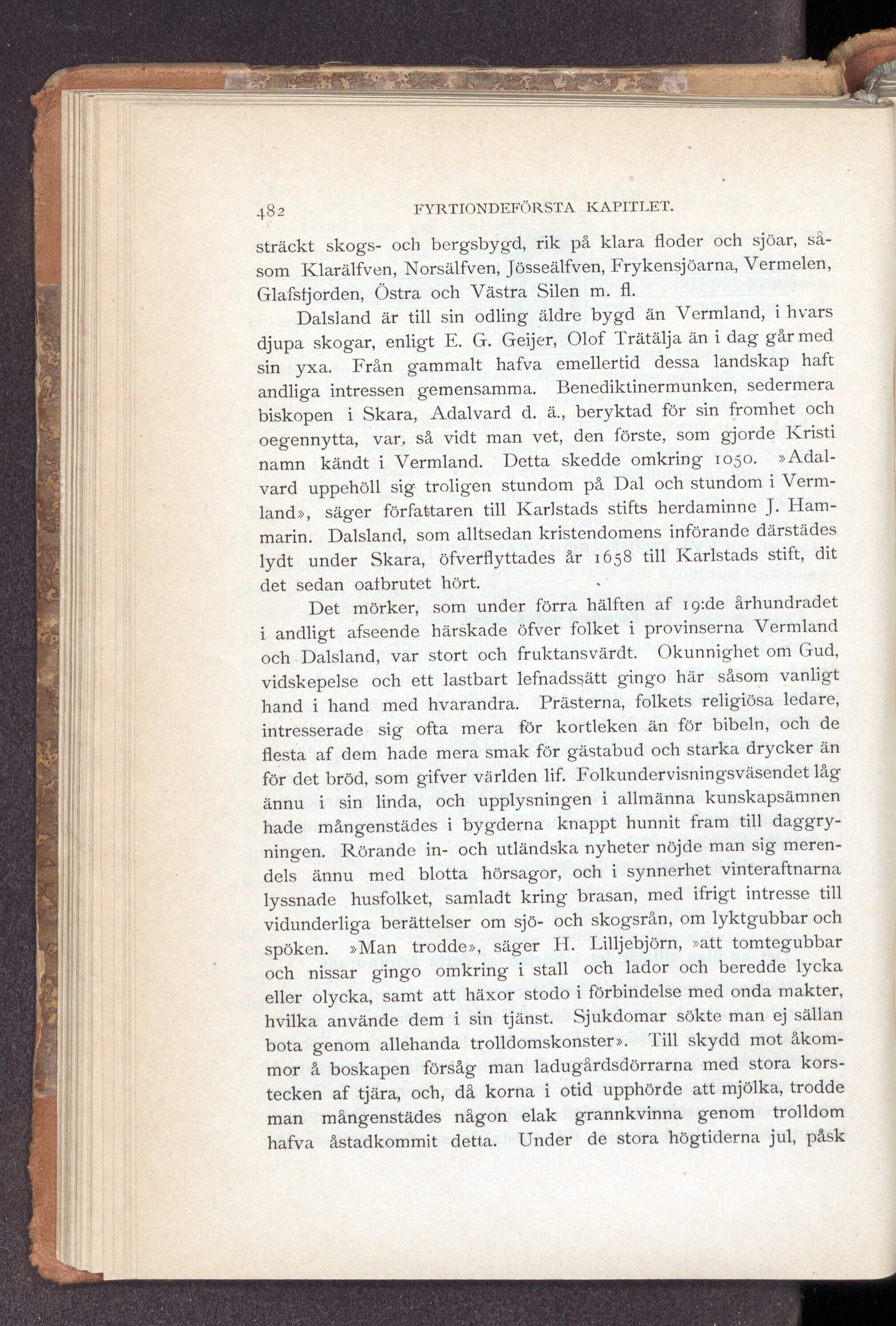 482 FYRTIONDEFÖRSTA KAPITLET.

sträckt skogs- och bergsbygd, rik på klara floder och sjöar, såsom Klarälfven, Norsälfven, Jösseälfven, Frykensjöarna, Vermelen, Glafsfjorden, Östra och Västra Silen m. fl.

Dalsland är till sin odling äldre bygd än Vermland, i hvars djupa skogar, enligt E. G. Geijer, Olof Trätälja än i dag går med sin yxa. Från gammalt hafva emellertid dessa landskap haft andliga intressen gemensamma. Benediktinermunken, sedermera biskopen i Skara, Adalvard d. ä., beryktad för sin fromhet och oegennytta, var, så vidt man vet, den förste, som gjorde Kristi namn kändt i Vermland. Detta skedde omkring 1050. »Adalvard uppehöll sig troligen stundom på Dal och stundom i Vermland», säger författaren till Karlstads stifts herdaminne J. Hammarin. Dalsland, som alltsedan kristendomens införande därstädes lydt under Skara, öfverflyttades år 1658 till Karlstads stift, dit det sedan oafbrutet hört.

Det mörker, som under förra hälften af 19:de århundradet i andligt afseende härskade öfver folket i provinserna Vermland och Dalsland, var stort och fruktansvärdt. Okunnighet om Gud, vidskepelse och ett lastbart lefnadssätt gingo här såsom vanligt hand i hand med hvarandra. Prästerna, folkets religiösa ledare, intresserade sig ofta mera för kortleken än för bibeln, och de flesta af dem hade mera smak för gästabud och starka drycker än för det bröd, som gifver världen lif. Folkundervisningsväsendet låg ännu i sin linda, och upplysningen i allmänna kunskapsämnen hade mångenstädes i bygderna knappt hunnit fram till daggryningen. Rörande in- och utländska nyheter nöjde man sig merendels ännu med blotta hörsagor, och i synnerhet vinteraftnarna lyssnade husfolket, samladt kring brasan, med ifrigt intresse till vidunderliga berättelser om sjö- och skogsrån, om lyktgubbar och spöken. »Man trodde», säger H. Lilljebjörn, »att tomtegubbar och nissar gingo omkring i stall och lador och beredde lycka eller olycka, samt att häxor stodo i förbindelse med onda makter, hvilka använde dem i sin tjänst. Sjukdomar sökte man ej sällan bota genom allehanda trolldomskonster». Till skydd mot åkommor å boskapen försåg man ladugårdsdörrarna med stora korstecken af tjära, och, då korna i otid upphörde att mjölka, trodde man mångenstädes någon elak grannkvinna genom trolldom hafva åstadkommit detta. Under de stora högtiderna jul, påsk